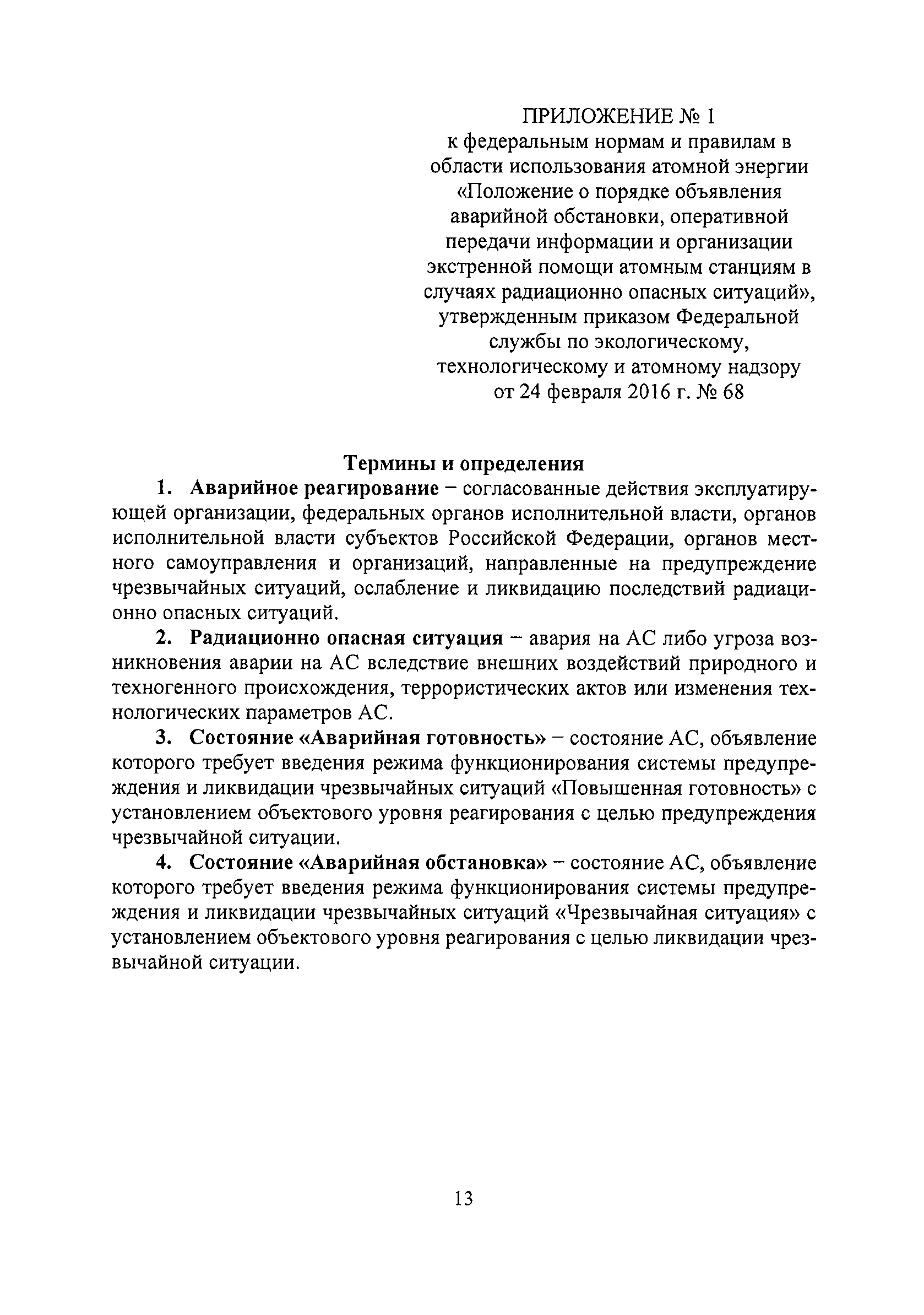 ПРИЛОЖЕНИЕ № 1
к федеральным нормам и правилам в области использования атомной энергии «Положение о порядке объявления аварийной обстановки, оперативной передачи информации и организации экстренной помощи атомным станциям в случаях радиационно опасных ситуаций», утвержденным приказом Федеральной службы по экологическому, технологическому и атомному надзору от 24 февраля 2016 г. № 68

Термины и определения

1. Аварийное реагирование – согласованные действия эксплуатирующей организации, федеральных органов исполнительной власти, органов исполнительной власти субъектов Российской Федерации, органов местного самоуправления и организаций, направленные на предупреждение чрезвычайных ситуаций, ослабление и ликвидацию последствий радиационно опасных ситуаций.

2. Радиационно опасная ситуация – авария на АС либо угроза возникновения аварии на АС вследствие внешних воздействий природного и техногенного происхождения, террористических актов или изменения технологических параметров АС.

3. Состояние «Аварийная готовность» – состояние АС, объявление которого требует введения режима функционирования системы предупреждения и ликвидации чрезвычайных ситуаций «Повышенная готовность» с установлением объектового уровня реагирования с целью предупреждения чрезвычайной ситуации.

4. Состояние «Аварийная обстановка» – состояние АС, объявление которого требует введения режима функционирования системы предупреждения и ликвидации чрезвычайных ситуаций «Чрезвычайная ситуация» с установлением объектового уровня реагирования с целью ликвидации чрезвычайной ситуации.

13